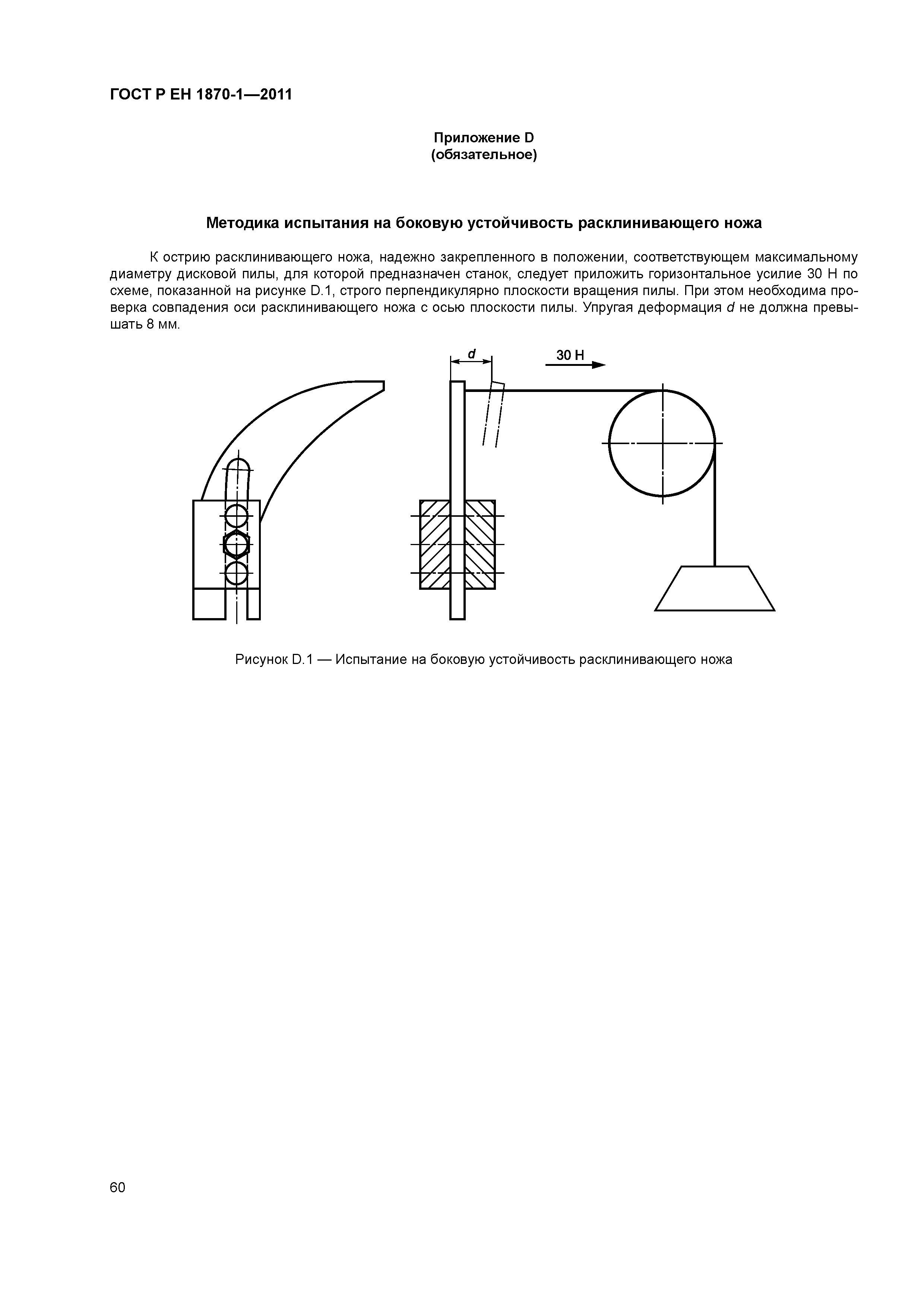 ГОСТ Р ЕН 1870-1—2011

Приложение D
(обязательное)

Методика испытания на боковую устойчивость расклинивающего ножа

К острию расклинивающего ножа, надежно закрепленного в положении, соответствующем максимальному диаметру дисковой пилы, для которой предназначен станок, следует приложить горизонтальное усилие 30 Н по схеме, показанной на рисунке D.1, строго перпендикулярно плоскости вращения пилы. При этом необходима проверка совпадения оси расклинивающего ножа с осью плоскости пилы. Упругая деформация $d$ не должна превышать 8 мм.

$d$

30 Н

Рисунок D.1 — Испытание на боковую устойчивость расклинивающего ножа

60